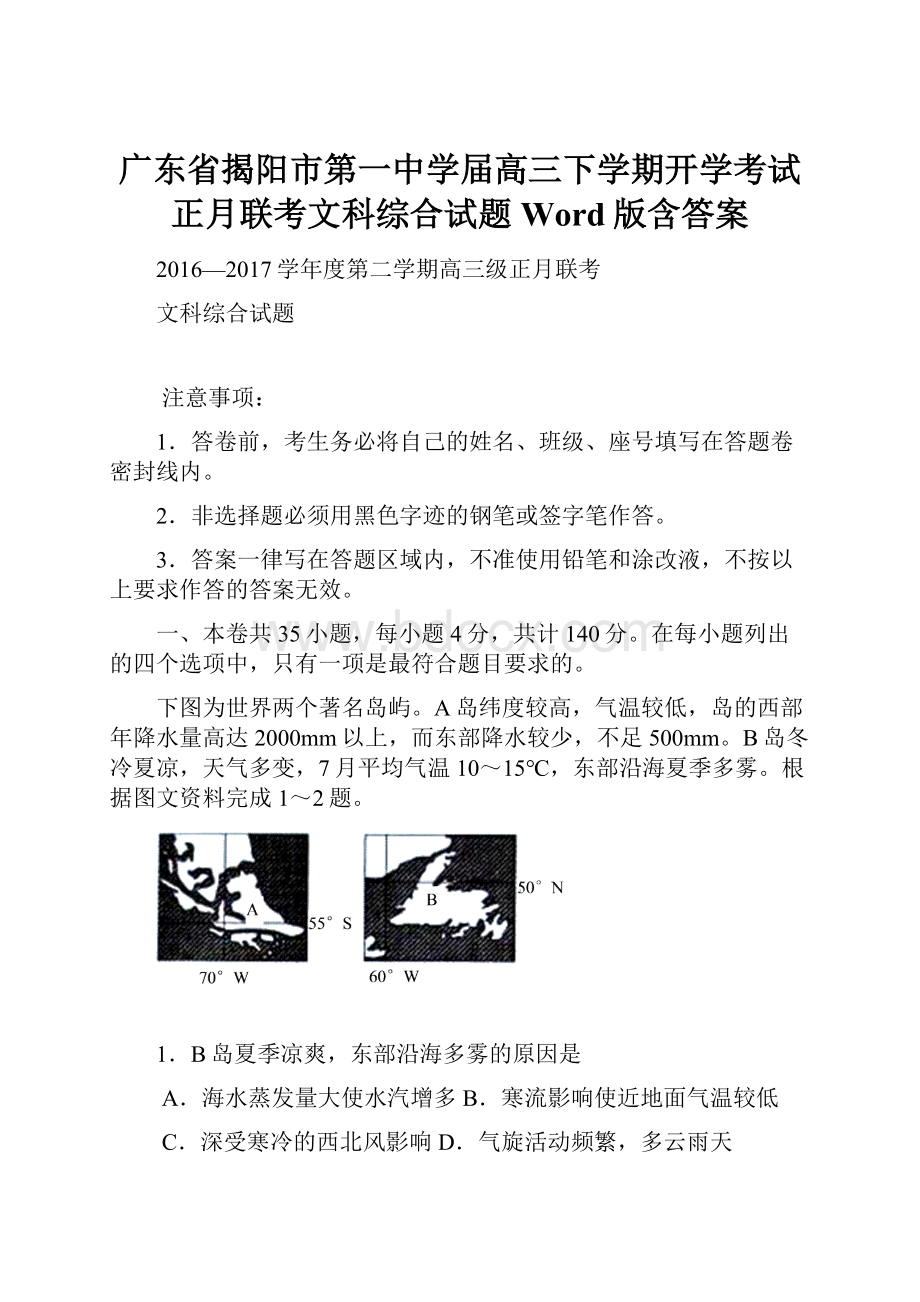 广东省揭阳市第一中学届高三下学期开学考试正月联考文科综合试题 Word 版含答案

2016—2017 学年度第二学期高三级正月联考

文科综合试题

注意事项：

1．答卷前，考生务必将自己的姓名、班级、座号填写在答题卷密封线内。

2．非选择题必须用黑色字迹的钢笔或签字笔作答。

3．答案一律写在答题区域内，不准使用铅笔和涂改液，不按以上要求作答的答案无效。

一、本卷共 35 小题，每小题 4 分，共计 140 分。在每小题列出的四个选项中，只有一项是最符合题目要求的。

下图为世界两个著名岛屿。A 岛纬度较高，气温较低，岛的西部年降水量高达 2000mm 以上，而东部降水较少，不足 500mm。B 岛冬冷夏凉，天气多变，7 月平均气温 10～15℃，东部沿海夏季多雾。根据图文资料完成 1～2 题。

A
55° S
70° W
B
50° N
60° W

1．B 岛夏季凉爽，东部沿海多雾的原因是

A．海水蒸发量大使水汽增多 B．寒流影响使近地面气温较低

C．深受寒冷的西北风影响 D．气旋活动频繁，多云雨天